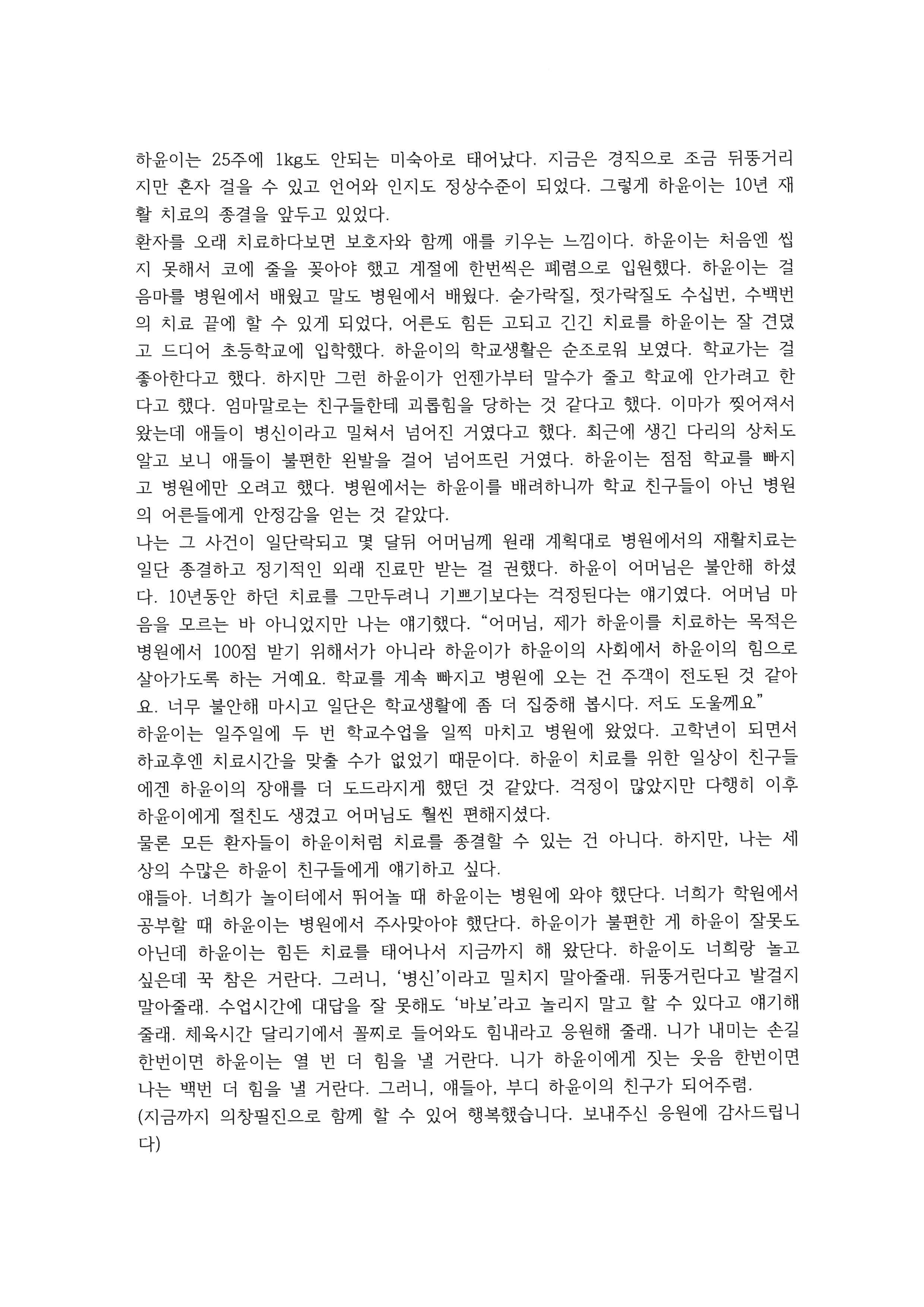 하윤이는 25주에 1kg도 안되는 미숙아로 태어났다. 지금은 경직으로 조금 뒤뚱거리지만 혼자 걸을 수 있고 언어와 인지도 정상수준이 되었다. 그렇게 하윤이는 10년 재활 치료의 종결을 앞두고 있었다.
환자를 오래 치료하다보면 보호자와 함께 애를 키우는 느낌이다. 하윤이는 처음엔 씹지 못해서 코에 줄을 꽂아야 했고 계절에 한번씩은 폐렴으로 입원했다. 하윤이는 걸음마를 병원에서 배웠고 말도 병원에서 배웠다. 숟가락질, 젓가락질도 수십번, 수백번의 치료 끝에 할 수 있게 되었다, 어른도 힘든 고되고 긴긴 치료를 하윤이는 잘 견뎠고 드디어 초등학교에 입학했다. 하윤이의 학교생활은 순조로워 보였다. 학교가는 걸 좋아한다고 했다. 하지만 그런 하윤이가 언젠가부터 말수가 줄고 학교에 안가려고 한다고 했다. 엄마말로는 친구들한테 괴롭힘을 당하는 것 같다고 했다. 이마가 찢어져서 왔는데 애들이 병신이라고 밀쳐서 넘어진 거였다고 했다. 최근에 생긴 다리의 상처도 알고 보니 애들이 불편한 왼발을 걸어 넘어뜨린 거였다. 하윤이는 점점 학교를 빠지고 병원에만 오려고 했다. 병원에서는 하윤이를 배려하니까 학교 친구들이 아닌 병원의 어른들에게 안정감을 얻는 것 같았다.
나는 그 사건이 일단락되고 몇 달뒤 어머님께 원래 계획대로 병원에서의 재활치료는 일단 종결하고 정기적인 외래 진료만 받는 걸 권했다. 하윤이 어머님은 불안해 하셨다. 10년동안 하던 치료를 그만두려니 기쁘기보다는 걱정된다는 얘기였다. 어머님 마음을 모르는 바 아니었지만 나는 얘기했다. “어머님, 제가 하윤이를 치료하는 목적은 병원에서 100점 받기 위해서가 아니라 하윤이가 하윤이의 사회에서 하윤이의 힘으로 살아가도록 하는 거예요. 학교를 계속 빠지고 병원에 오는 건 주객이 전도된 것 같아요. 너무 불안해 마시고 일단은 학교생활에 좀 더 집중해 봅시다. 저도 도울께요”
하윤이는 일주일에 두 번 학교수업을 일찍 마치고 병원에 왔었다. 고학년이 되면서 하교후엔 치료시간을 맞출 수가 없었기 때문이다. 하윤이 치료를 위한 일상이 친구들에겐 하윤이의 장애를 더 도드라지게 했던 것 같았다. 걱정이 많았지만 다행히 이후 하윤이에게 절친도 생겼고 어머님도 훨씬 편해지셨다.
물론 모든 환자들이 하윤이처럼 치료를 종결할 수 있는 건 아니다. 하지만, 나는 세상의 수많은 하윤이 친구들에게 얘기하고 싶다.
얘들아. 너희가 놀이터에서 뛰어놀 때 하윤이는 병원에 와야 했단다. 너희가 학원에서 공부할 때 하윤이는 병원에서 주사맞아야 했단다. 하윤이가 불편한 게 하윤이 잘못도 아닌데 하윤이는 힘든 치료를 태어나서 지금까지 해 왔단다. 하윤이도 너희랑 놀고 싶은데 꾹 참은 거란다. 그러니, ‘병신’이라고 밀치지 말아줄래. 뒤뚱거린다고 발걸지 말아줄래. 수업시간에 대답을 잘 못해도 ‘바보’라고 놀리지 말고 할 수 있다고 얘기해 줄래. 체육시간 달리기에서 꼴찌로 들어와도 힘내라고 응원해 줄래. 니가 내미는 손길 한번이면 하윤이는 열 번 더 힘을 낼 거란다. 니가 하윤이에게 짓는 웃음 한번이면 나는 백번 더 힘을 낼 거란다. 그러니, 얘들아, 부디 하윤이의 친구가 되어주렴.
(지금까지 의창필진으로 함께 할 수 있어 행복했습니다. 보내주신 응원에 감사드립니다)